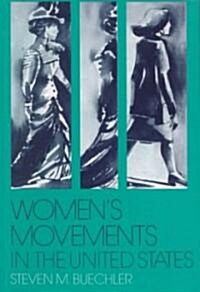 WOMEN'S MOVEMENTS IN THE UNITED STATES

STEVEN M. BUECHLER